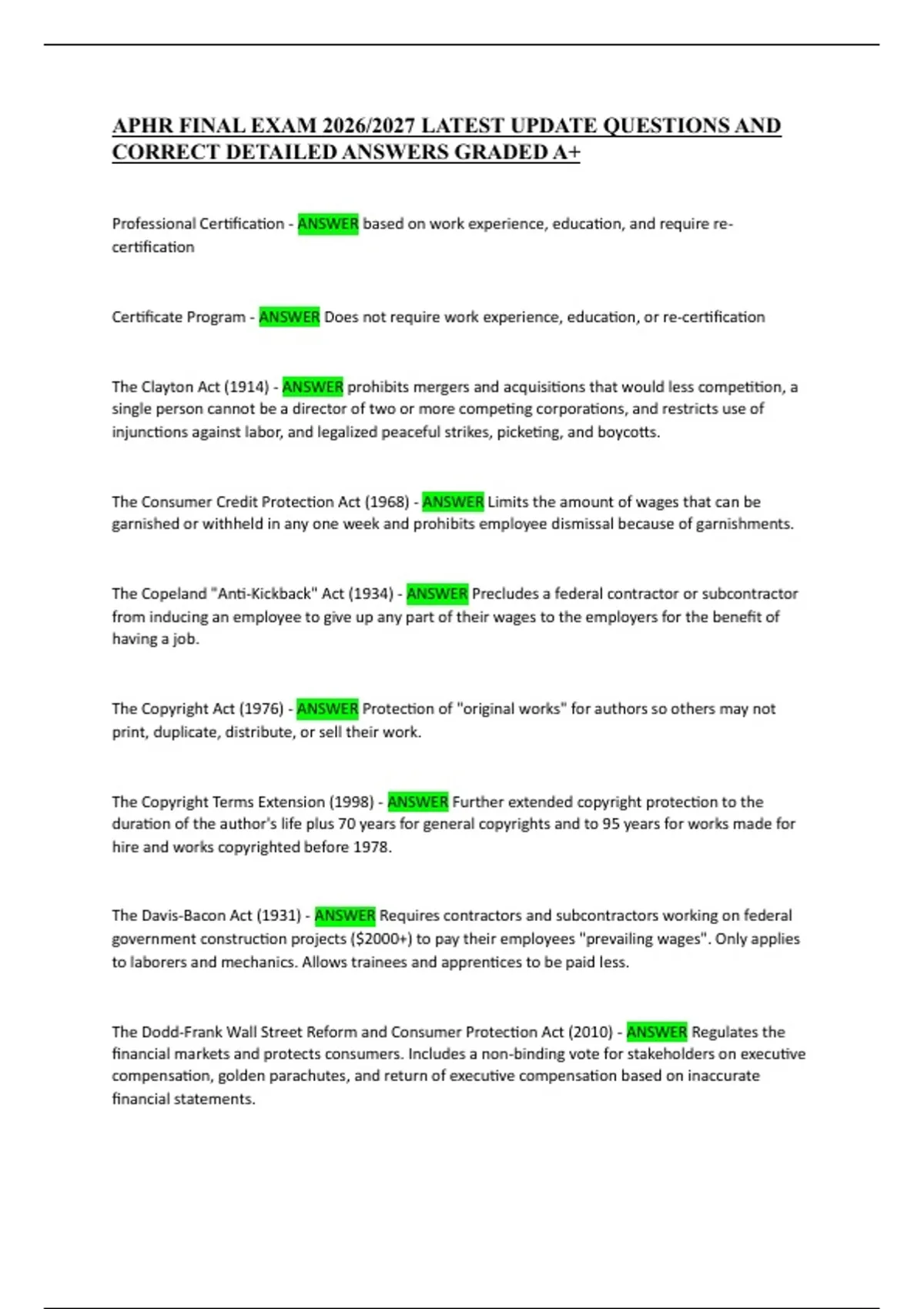 APHR FINAL EXAM 2026/2027 LATEST UPDATE QUESTIONS AND CORRECT DETAILED ANSWERS GRADED A+

Professional Certification - ANSWER based on work experience, education, and require re-certification

Certificate Program - ANSWER Does not require work experience, education, or re-certification

The Clayton Act (1914) - ANSWER prohibits mergers and acquisitions that would less competition, a single person cannot be a director of two or more competing corporations, and restricts use of injunctions against labor, and legalized peaceful strikes, picketing, and boycotts.

The Consumer Credit Protection Act (1968) - ANSWER Limits the amount of wages that can be garnished or withheld in any one week and prohibits employee dismissal because of garnishments.

The Copeland "Anti-Kickback" Act (1934) - ANSWER Precludes a federal contractor or subcontractor from inducing an employee to give up any part of their wages to the employers for the benefit of having a job.

The Copyright Act (1976) - ANSWER Protection of "original works" for authors so others may not print, duplicate, distribute, or sell their work.

The Copyright Terms Extension (1998) - ANSWER Further extended copyright protection to the duration of the author's life plus 70 years for general copyrights and to 95 years for works made for hire and works copyrighted before 1978.

The Davis-Bacon Act (1931) - ANSWER Requires contractors and subcontractors working on federal government construction projects ($2000+) to pay their employees "prevailing wages". Only applies to laborers and mechanics. Allows trainees and apprentices to be paid less.

The Dodd-Frank Wall Street Reform and Consumer Protection Act (2010) - ANSWER Regulates the financial markets and protects consumers. Includes a non-binding vote for stakeholders on executive compensation, golden parachutes, and return of executive compensation based on inaccurate financial statements.